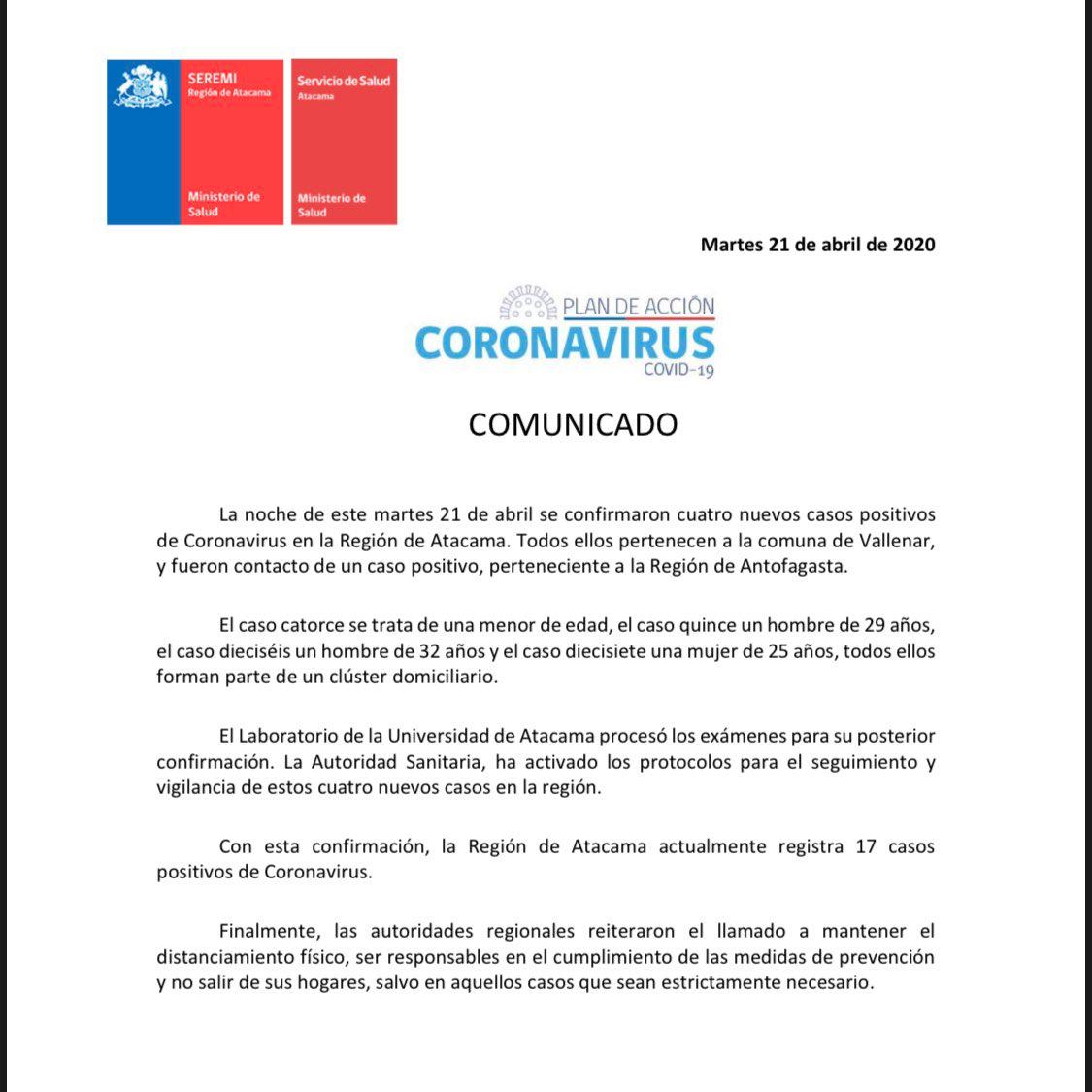 SEREMI
Región de Atacama

Ministerio de Salud

Servicio de Salud
Atacama

Ministerio de Salud

Martes 21 de abril de 2020

PLAN DE ACCIÓN
CORONAVIRUS
COVID-19

COMUNICADO

La noche de este martes 21 de abril se confirmaron cuatro nuevos casos positivos de Coronavirus en la Región de Atacama. Todos ellos pertenecen a la comuna de Vallenar, y fueron contacto de un caso positivo, perteneciente a la Región de Antofagasta.

El caso catorce se trata de una menor de edad, el caso quince un hombre de 29 años, el caso dieciséis un hombre de 32 años y el caso diecisiete una mujer de 25 años, todos ellos forman parte de un clúster domiciliario.

El Laboratorio de la Universidad de Atacama procesó los exámenes para su posterior confirmación. La Autoridad Sanitaria, ha activado los protocolos para el seguimiento y vigilancia de estos cuatro nuevos casos en la región.

Con esta confirmación, la Región de Atacama actualmente registra 17 casos positivos de Coronavirus.

Finalmente, las autoridades regionales reiteraron el llamado a mantener el distanciamiento físico, ser responsables en el cumplimiento de las medidas de prevención y no salir de sus hogares, salvo en aquellos casos que sean estrictamente necesario.